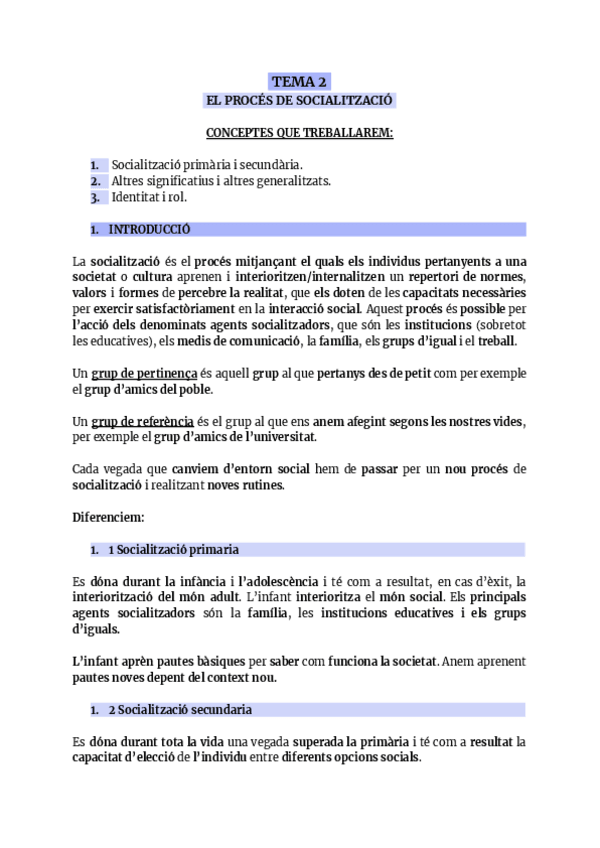 TEMA 2

EL PROCÉS DE SOCIALITZACIÓ

CONCEPTES QUE TREBALLAREM:

1. Socialització primària i secundària.
2. Altres significatius i altres generalitzats.
3. Identitat i rol.

1. INTRODUCCIÓ

La socialització és el procés mitjançant el quals els individus pertanyents a una societat o cultura aprenen i interioritzen/internalitzen un repertori de normes, valors i formes de percebre la realitat, que els doten de les capacitats necessàries per exercir satisfactòriament en la interacció social. Aquest procés és possible per l'acció dels denominats agents socialitzadors, que són les institucions (sobretot les educatives), els medis de comunicació, la família, els grups d'igual i el treball.

Un grup de pertinença és aquell grup al que pertanys des de petit com per exemple el grup d'amics del poble.

Un grup de referència és el grup al que ens anem afegint segons les nostres vides, per exemple el grup d'amics de l'universitat.

Cada vegada que canviem d'entorn social hem de passar per un nou procés de socialització i realitzant noves rutines.

Diferenciem:

1. 1 Socialització primaria

Es dóna durant la infància i l'adolescència i té com a resultat, en cas d'èxit, la interiorització del món adult. L'infant interioritza el món social. Els principals agents socialitzadors són la família, les institucions educatives i els grups d'iguals.

L'infant aprèn pautes bàsiques per saber com funciona la societat. Anem aprenent pautes noves depent del context nou.

1. 2 Socialització secundaria

Es dóna durant tota la vida una vegada superada la primària i té com a resultat la capacitat d'elecció de l'individu entre diferents opcions socials.